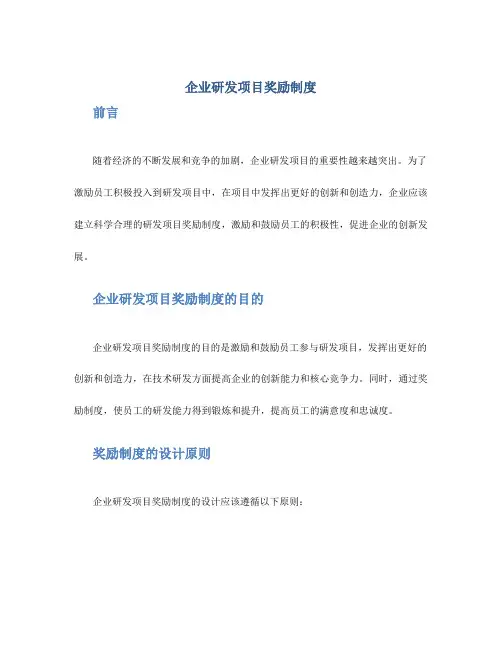 企业研发项目奖励制度

前言

随着经济的不断发展和竞争的加剧，企业研发项目的重要性越来越突出。为了激励员工积极投入到研发项目中，在项目中发挥出更好的创新和创造力，企业应该建立科学合理的研发项目奖励制度，激励和鼓励员工的积极性，促进企业的创新发展。

企业研发项目奖励制度的目的

企业研发项目奖励制度的目的是激励和鼓励员工参与研发项目，发挥出更好的创新和创造力，在技术研发方面提高企业的创新能力和核心竞争力。同时，通过奖励制度，使员工的研发能力得到锻炼和提升，提高员工的满意度和忠诚度。

奖励制度的设计原则

企业研发项目奖励制度的设计应该遵循以下原则：